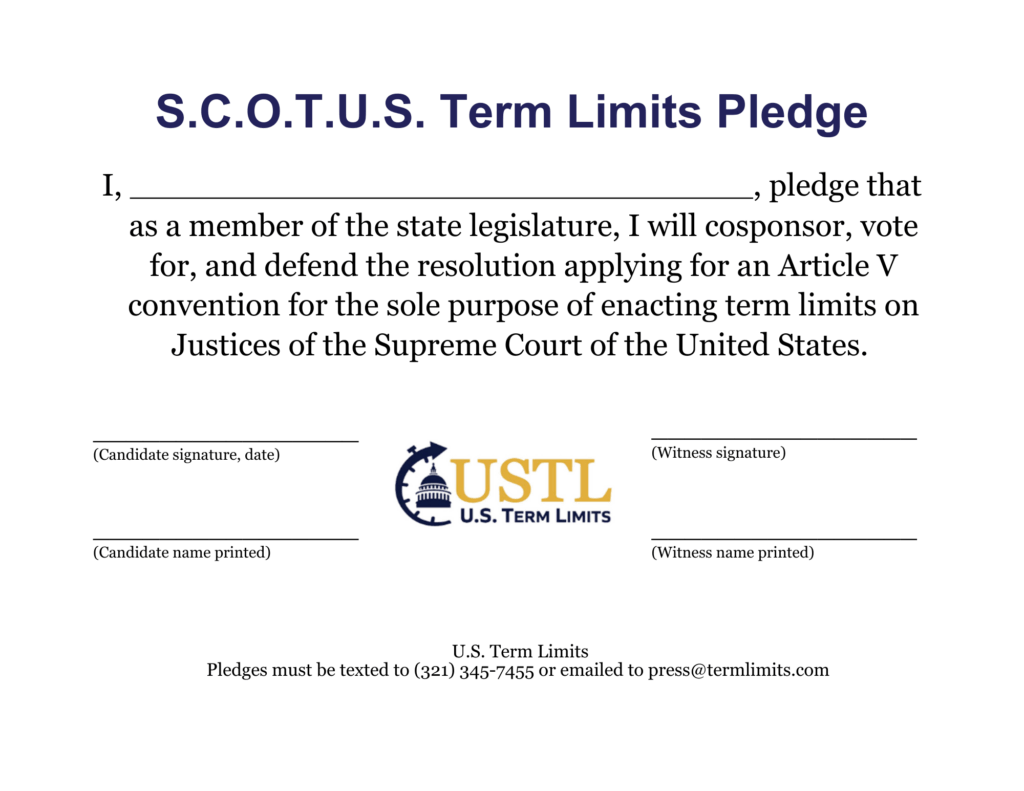 S.C.O.T.U.S. Term Limits Pledge

I, ____, pledge that as a member of the state legislature, I will cosponsor, vote for, and defend the resolution applying for an Article V convention for the sole purpose of enacting term limits on Justices of the Supreme Court of the United States.

____
(Candidate signature, date)

____
(Candidate name printed)

USTL
U.S. TERM LIMITS

____
(Witness signature)

____
(Witness name printed)

U.S. Term Limits
Pledges must be texted to (321) 345-7455 or emailed to press@termlimits.com